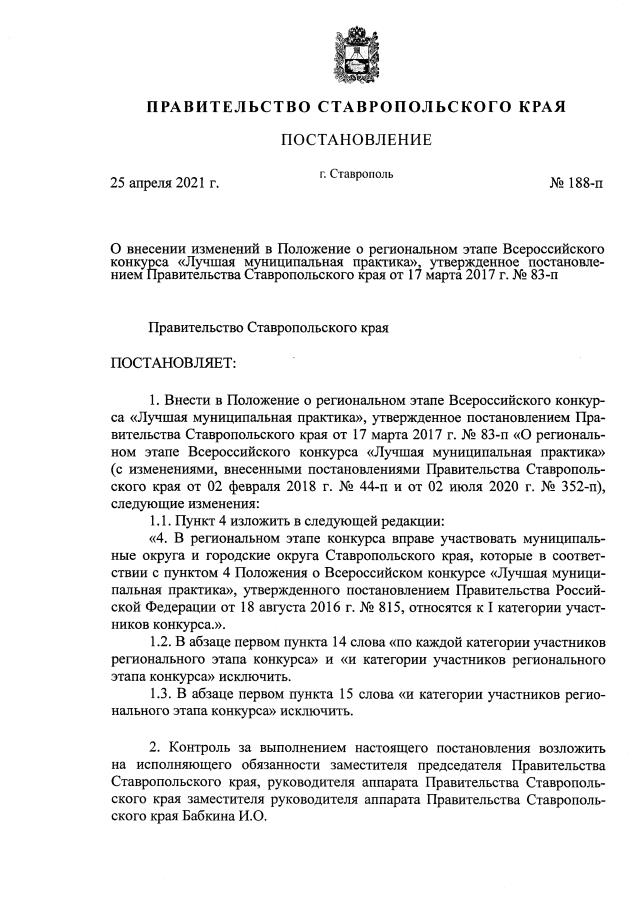 ПРАВИТЕЛЬСТВО СТАВРОПОЛЬСКОГО КРАЯ

ПОСТАНОВЛЕНИЕ

25 апреля 2021 г.

г. Ставрополь

№ 188-п

О внесении изменений в Положение о региональном этапе Всероссийского конкурса «Лучшая муниципальная практика», утвержденное постановлением Правительства Ставропольского края от 17 марта 2017 г. № 83-п

Правительство Ставропольского края

ПОСТАНОВЛЯЕТ:

1. Внести в Положение о региональном этапе Всероссийского конкурса «Лучшая муниципальная практика», утвержденное постановлением Правительства Ставропольского края от 17 марта 2017 г. № 83-п «О региональном этапе Всероссийского конкурса «Лучшая муниципальная практика» (с изменениями, внесенными постановлениями Правительства Ставропольского края от 02 февраля 2018 г. № 44-п и от 02 июля 2020 г. № 352-п), следующие изменения:

1.1. Пункт 4 изложить в следующей редакции:

«4. В региональном этапе конкурса вправе участвовать муниципальные округа и городские округа Ставропольского края, которые в соответствии с пунктом 4 Положения о Всероссийском конкурсе «Лучшая муниципальная практика», утвержденного постановлением Правительства Российской Федерации от 18 августа 2016 г. № 815, относятся к I категории участников конкурса.».

1.2. В абзаце первом пункта 14 слова «по каждой категории участников регионального этапа конкурса» и «и категории участников регионального этапа конкурса» исключить.

1.3. В абзаце первом пункта 15 слова «и категории участников регионального этапа конкурса» исключить.

2. Контроль за выполнением настоящего постановления возложить на исполняющего обязанности заместителя председателя Правительства Ставропольского края, руководителя аппарата Правительства Ставропольского края заместителя руководителя аппарата Правительства Ставропольского края Бабкина И.О.